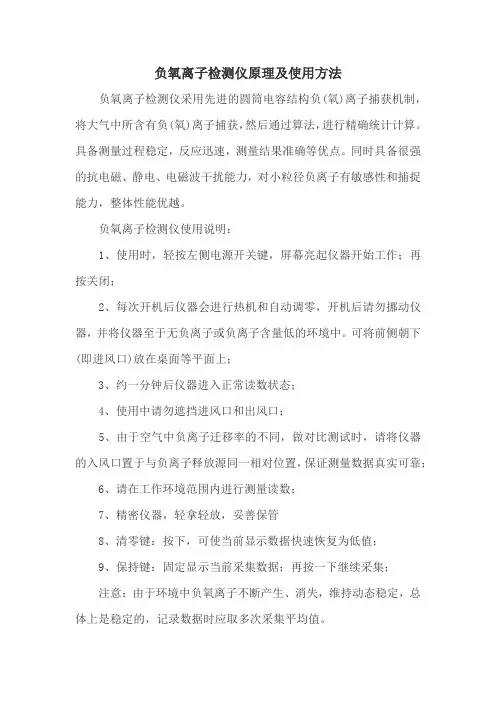 负氧离子检测仪原理及使用方法

负氧离子检测仪采用先进的圆筒电容结构负(氧)离子捕获机制，将大气中所含有负(氧)离子捕获，然后通过算法，进行精确统计计算。具备测量过程稳定，反应迅速，测量结果准确等优点。同时具备很强的抗电磁、静电、电磁波干扰能力，对小粒径负离子有敏感性和捕捉能力，整体性能优越。

负氧离子检测仪使用说明：

1、使用时，轻按左侧电源开关键，屏幕亮起仪器开始工作；再按关闭；

2、每次开机后仪器会进行热机和自动调零，开机后请勿挪动仪器，并将仪器至于无负离子或负离子含量低的环境中。可将前侧朝下(即进风口)放在桌面等平面上；

3、约一分钟后仪器进入正常读数状态；

4、使用中请勿遮挡进风口和出风口；

5、由于空气中负离子迁移率的不同，做对比测试时，请将仪器的入风口置于与负离子释放源同一相对位置，保证测量数据真实可靠；

6、请在工作环境范围内进行测量读数；

7、精密仪器，轻拿轻放，妥善保管

8、清零键：按下，可使当前显示数据快速恢复为低值；

9、保持键：固定显示当前采集数据；再按一下继续采集；

注意：由于环境中负氧离子不断产生、消失，维持动态稳定，总体上是稳定的，记录数据时应取多次采集平均值。